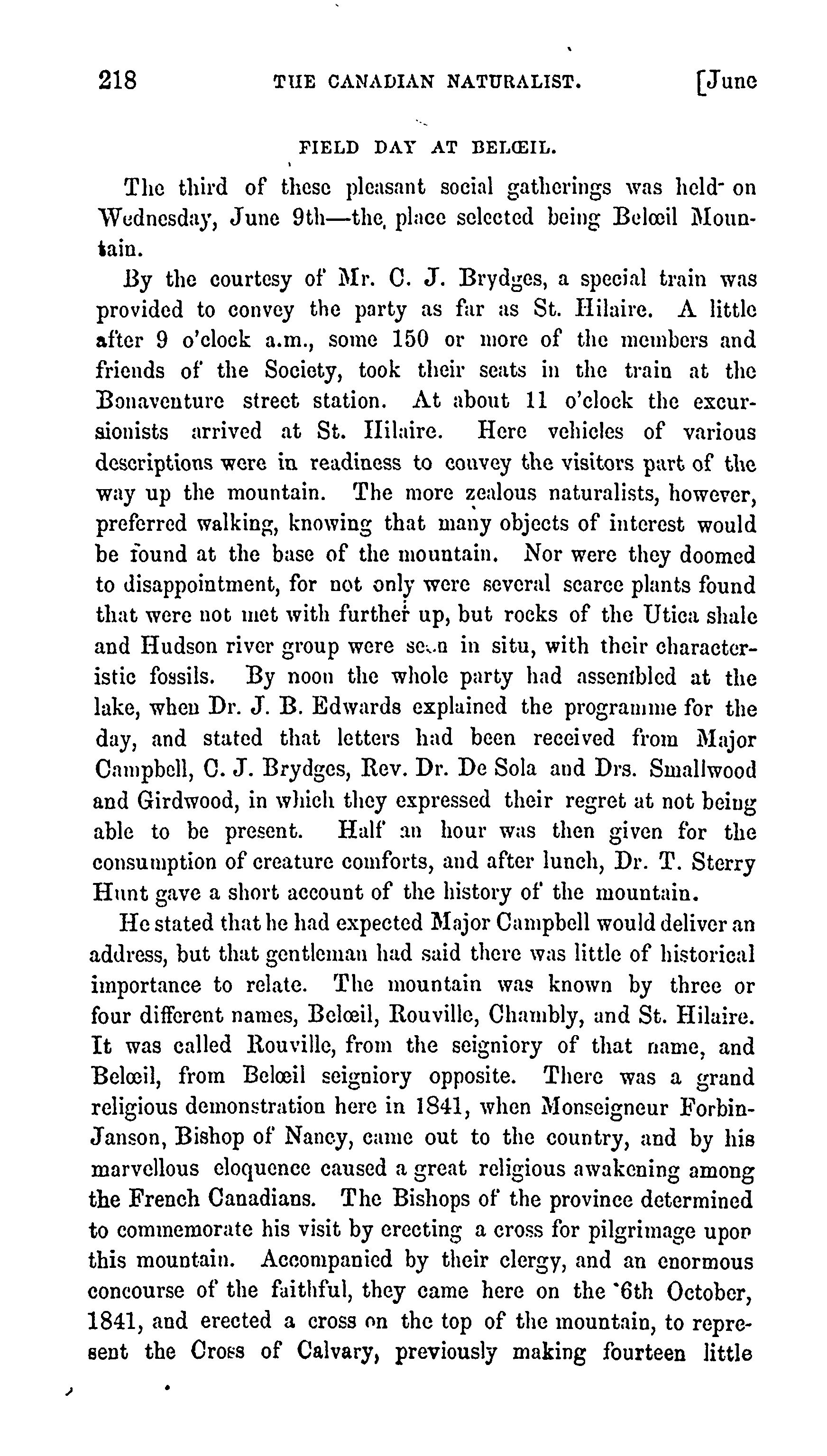 218 THE CANADIAN NATURALIST. [June

FIELD DAY AT BELŒIL.

The third of these pleasant social gatherings was held on Wednesday, June 9th—the place selected being Belœil Mountain.

By the courtesy of Mr. C. J. Brydges, a special train was provided to convey the party as far as St. Hilaire. A little after 9 o'clock a.m., some 150 or more of the members and friends of the Society, took their seats in the train at the Bonaventure street station. At about 11 o'clock the excursionists arrived at St. Hilaire. Here vehicles of various descriptions were in readiness to convey the visitors part of the way up the mountain. The more zealous naturalists, however, preferred walking, knowing that many objects of interest would be found at the base of the mountain. Nor were they doomed to disappointment, for not only were several scarce plants found that were not met with further up, but rocks of the Utica shale and Hudson river group were seen in situ, with their characteristic fossils. By noon the whole party had assembled at the lake, when Dr. J. B. Edwards explained the programme for the day, and stated that letters had been received from Major Campbell, C. J. Brydges, Rev. Dr. De Sola and Drs. Smallwood and Girdwood, in which they expressed their regret at not being able to be present. Half an hour was then given for the consumption of creature comforts, and after lunch, Dr. T. Sterry Hunt gave a short account of the history of the mountain.

He stated that he had expected Major Campbell would deliver an address, but that gentleman had said there was little of historical importance to relate. The mountain was known by three or four different names, Belœil, Rouville, Chambly, and St. Hilaire. It was called Rouville, from the seigniory of that name, and Belœil, from Belœil seigniory opposite. There was a grand religious demonstration here in 1841, when Monseigneur Forbin-Janson, Bishop of Nancy, came out to the country, and by his marvellous eloquence caused a great religious awakening among the French Canadians. The Bishops of the province determined to commemorate his visit by erecting a cross for pilgrimage upon this mountain. Accompanied by their clergy, and an enormous concourse of the faithful, they came here on the 6th October, 1841, and erected a cross on the top of the mountain, to represent the Cross of Calvary, previously making fourteen little